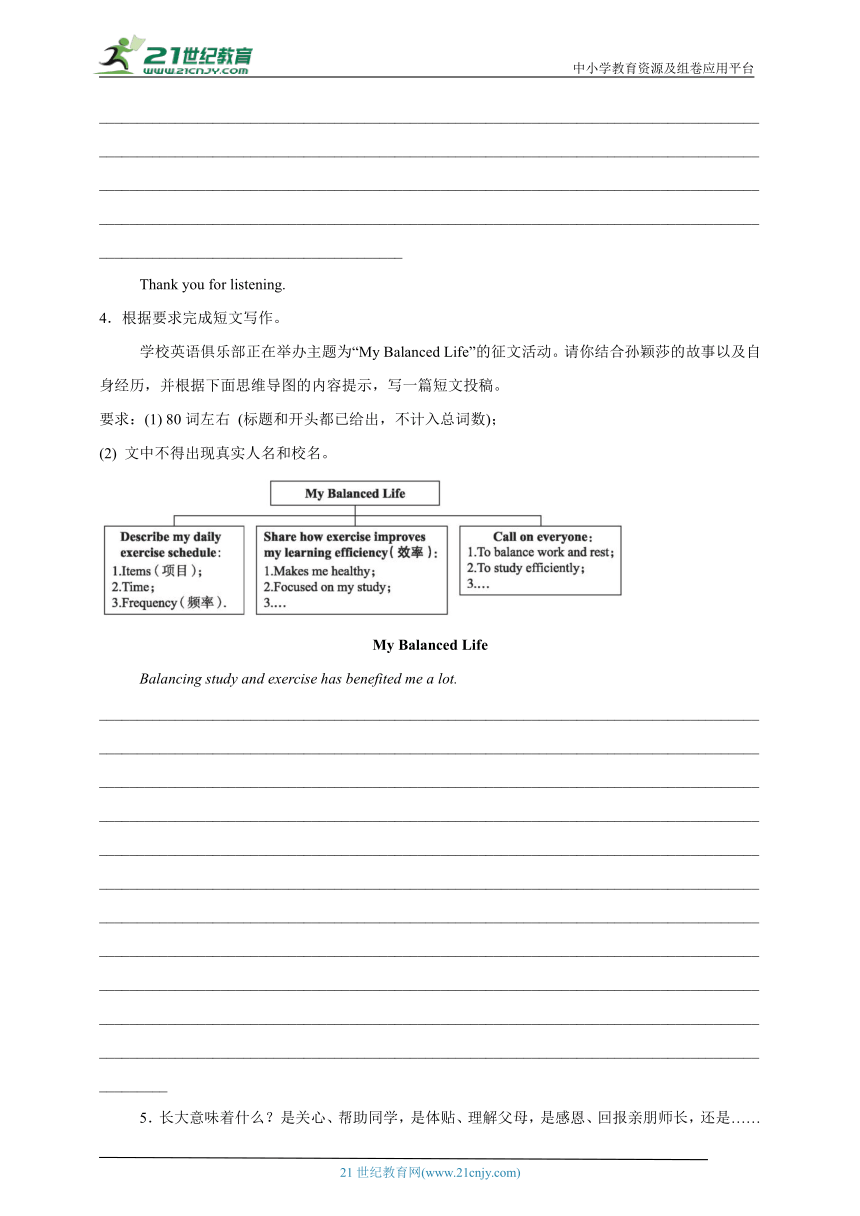 21世纪教育 www.21cnjy.com

中小学教育资源及组卷应用平台

Thank you for listening.

4．根据要求完成短文写作。

学校英语俱乐部正在举办主题为“My Balanced Life”的征文活动。请你结合孙颖莎的故事以及自身经历，并根据下面思维导图的内容提示，写一篇短文投稿。

要求：(1) 80 词左右 (标题和开头都已给出，不计入总词数)；

(2) 文中不得出现真实人名和校名。

My Balanced Life

Describe my daily exercise schedule：
1.Items（项目）；
2.Time；
3.Frequency（频率）.

Share how exercise improves my learning efficiency（效率）：
1.Makes me healthy；
2.Focused on my study；
3.…

Call on everyone：
1.To balance work and rest；
2.To study efficiently；
3.…

My Balanced Life

Balancing study and exercise has benefited me a lot.

5．长大意味着什么？是关心、帮助同学，是体贴、理解父母，是感恩、回报亲朋师长，还是……

21 世纪教育网(www.21cnjy.com)